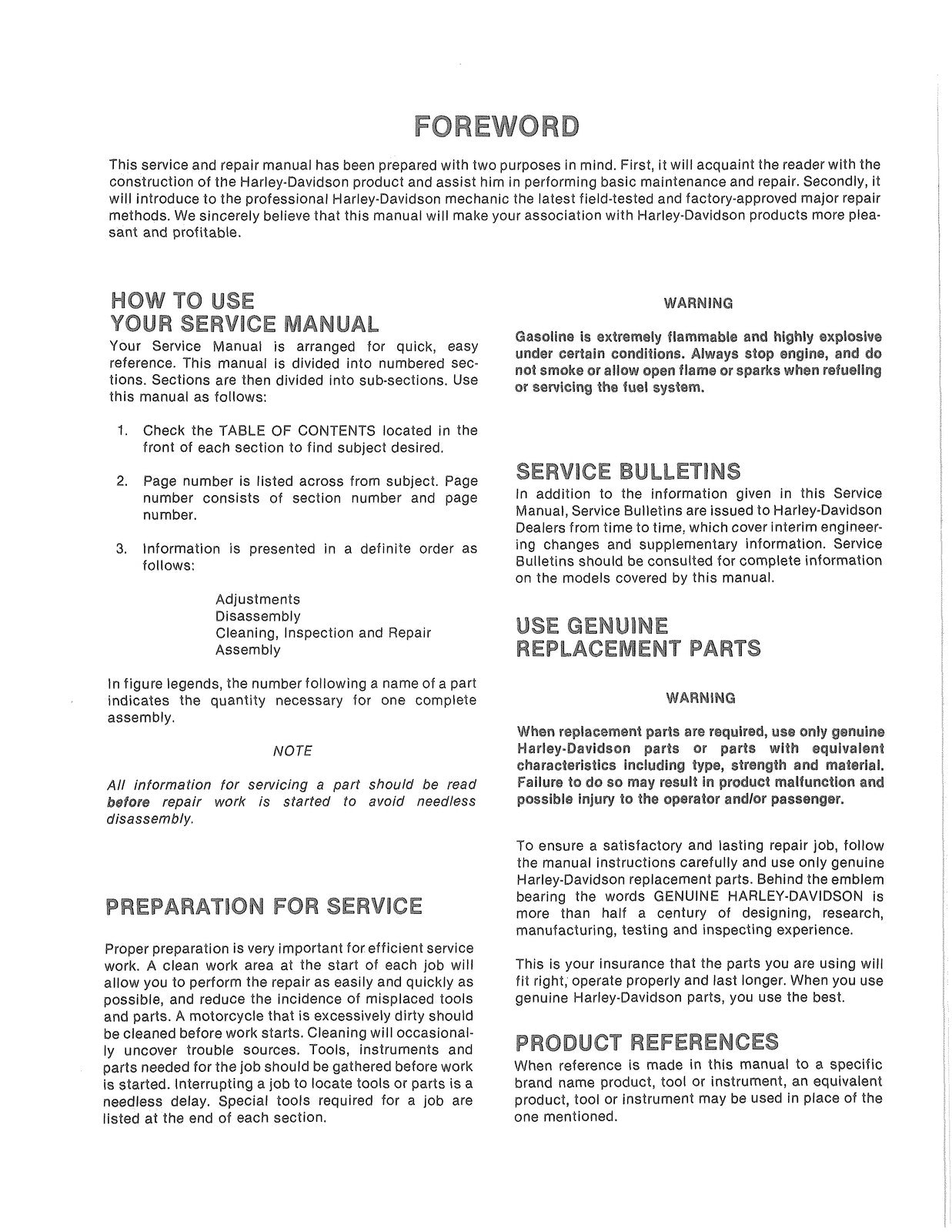 FOREWORD

This service and repair manual has been prepared with two purposes in mind. First, it will acquaint the reader with the construction of the Harley-Davidson product and assist him in performing basic maintenance and repair. Secondly, it will introduce to the professional Harley-Davidson mechanic the latest field-tested and factory-approved major repair methods. We sincerely believe that this manual will make your association with Harley-Davidson products more pleasant and profitable.

HOW TO USE YOUR SERVICE MANUAL

Your Service Manual is arranged for quick, easy reference. This manual is divided into numbered sections. Sections are then divided into sub-sections. Use this manual as follows:

1. Check the TABLE OF CONTENTS located in the front of each section to find subject desired.

2. Page number is listed across from subject. Page number consists of section number and page number.

3. Information is presented in a definite order as follows:

Adjustments
Disassembly
Cleaning, Inspection and Repair
Assembly

In figure legends, the number following a name of a part indicates the quantity necessary for one complete assembly.

NOTE

All information for servicing a part should be read before repair work is started to avoid needless disassembly.

PREPARATION FOR SERVICE

Proper preparation is very important for efficient service work. A clean work area at the start of each job will allow you to perform the repair as easily and quickly as possible, and reduce the incidence of misplaced tools and parts. A motorcycle that is excessively dirty should be cleaned before work starts. Cleaning will occasionally uncover trouble sources. Tools, instruments and parts needed for the job should be gathered before work is started. Interrupting a job to locate tools or parts is a needless delay. Special tools required for a job are listed at the end of each section.

WARNING

Gasoline is extremely flammable and highly explosive under certain conditions. Always stop engine, and do not smoke or allow open flame or sparks when refueling or servicing the fuel system.

SERVICE BULLETINS

In addition to the information given in this Service Manual, Service Bulletins are issued to Harley-Davidson Dealers from time to time, which cover interim engineering changes and supplementary information. Service Bulletins should be consulted for complete information on the models covered by this manual.

USE GENUINE REPLACEMENT PARTS

WARNING

When replacement parts are required, use only genuine Harley-Davidson parts or parts with equivalent characteristics including type, strength and material. Failure to do so may result in product malfunction and possible injury to the operator and/or passenger.

To ensure a satisfactory and lasting repair job, follow the manual instructions carefully and use only genuine Harley-Davidson replacement parts. Behind the emblem bearing the words GENUINE HARLEY-DAVIDSON is more than half a century of designing, research, manufacturing, testing and inspecting experience.

This is your insurance that the parts you are using will fit right, operate properly and last longer. When you use genuine Harley-Davidson parts, you use the best.

PRODUCT REFERENCES

When reference is made in this manual to a specific brand name product, tool or instrument, an equivalent product, tool or instrument may be used in place of the one mentioned.